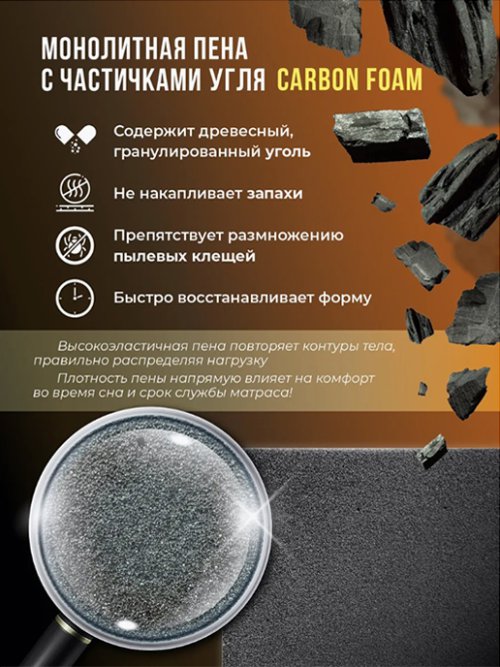 МОНОЛИТНАЯ ПЕНА С ЧАСТИЧКАМИ УГЛЯ CARBON FOAM

Содержит древесный, гранулированный уголь

Не накапливает запахи

Препятствует размножению пылевых клещей

Быстро восстанавливает форму

Высокоэластичная пена повторяет контуры тела, правильно распределяя нагрузку

Плотность пены напрямую влияет на комфорт во время сна и срок службы матраса!